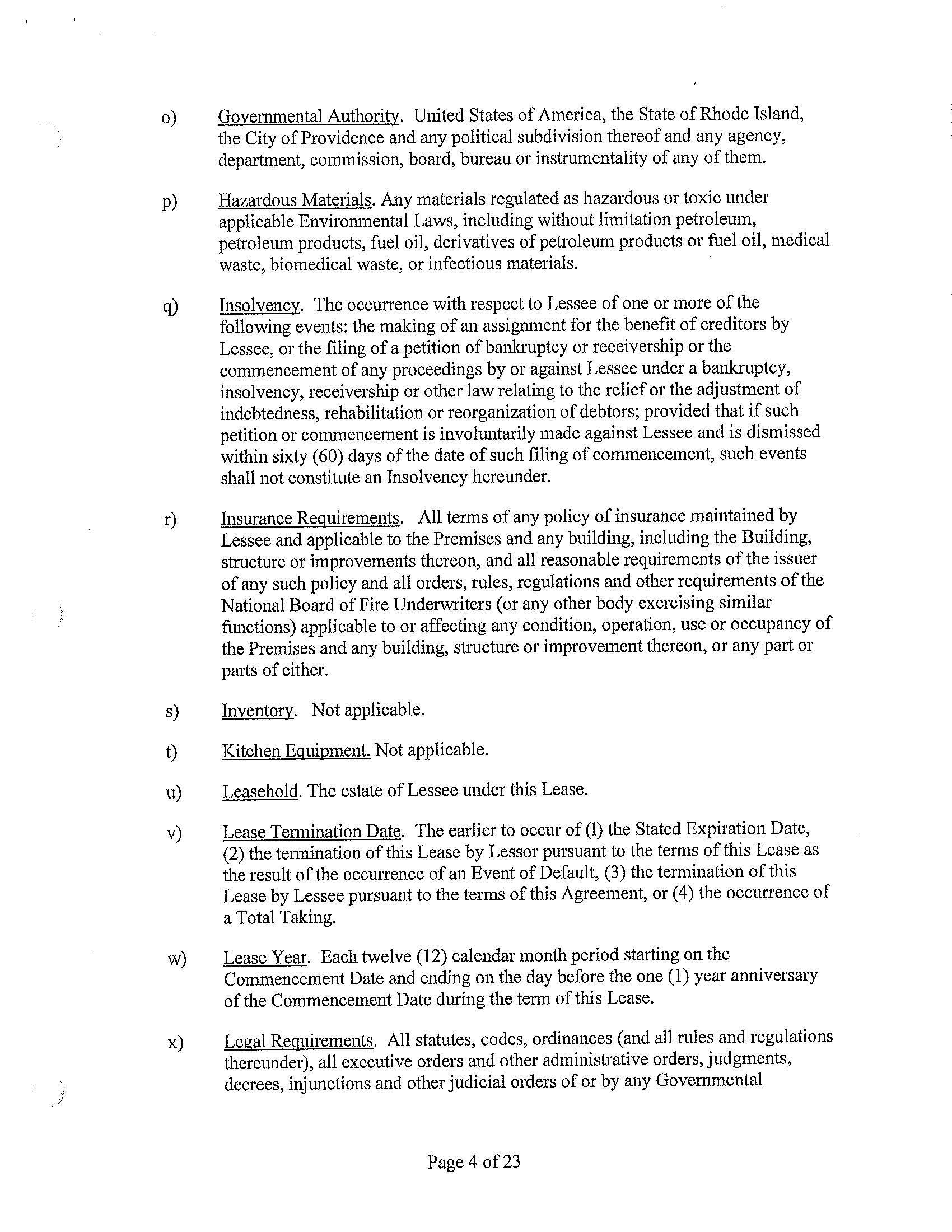 o) Governmental Authority. United States of America, the State of Rhode Island, the City of Providence and any political subdivision thereof and any agency, department, commission, board, bureau or instrumentality of any of them.

p) Hazardous Materials. Any materials regulated as hazardous or toxic under applicable Environmental Laws, including without limitation petroleum, petroleum products, fuel oil, derivatives of petroleum products or fuel oil, medical waste, biomedical waste, or infectious materials.

q) Insolvency. The occurrence with respect to Lessee of one or more of the following events: the making of an assignment for the benefit of creditors by Lessee, or the filing of a petition of bankruptcy or receivership or the commencement of any proceedings by or against Lessee under a bankruptcy, insolvency, receivership or other law relating to the relief or the adjustment of indebtedness, rehabilitation or reorganization of debtors; provided that if such petition or commencement is involuntarily made against Lessee and is dismissed within sixty (60) days of the date of such filing of commencement, such events shall not constitute an Insolvency hereunder.

r) Insurance Requirements. All terms of any policy of insurance maintained by Lessee and applicable to the Premises and any building, including the Building, structure or improvements thereon, and all reasonable requirements of the issuer of any such policy and all orders, rules, regulations and other requirements of the National Board of Fire Underwriters (or any other body exercising similar functions) applicable to or affecting any condition, operation, use or occupancy of the Premises and any building, structure or improvement thereon, or any part or parts of either.

s) Inventory. Not applicable.

t) Kitchen Equipment. Not applicable.

u) Leasehold. The estate of Lessee under this Lease.

v) Lease Termination Date. The earlier to occur of (l) the Stated Expiration Date, (2) the termination of this Lease by Lessor pursuant to the terms of this Lease as the result of the occurrence of an Event of Default, (3) the termination of this Lease by Lessee pursuant to the terms of this Agreement, or (4) the occurrence of a Total Taking.

w) Lease Year. Each twelve (12) calendar month period starting on the Commencement Date and ending on the day before the one (1) year anniversary of the Commencement Date during the term of this Lease.

x) Legal Requirements. All statutes, codes, ordinances (and all rules and regulations thereunder), all executive orders and other administrative orders, judgments, decrees, injunctions and other judicial orders of or by any Governmental

Page 4 of 23